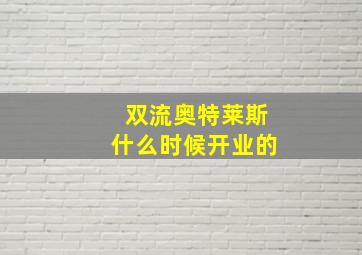 双流奥特莱斯
什么时候开业的